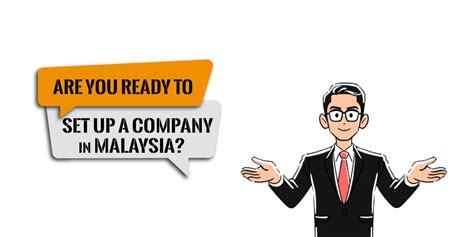 ARE YOU READY TO

SET UP A COMPANY IN MALAYSIA?